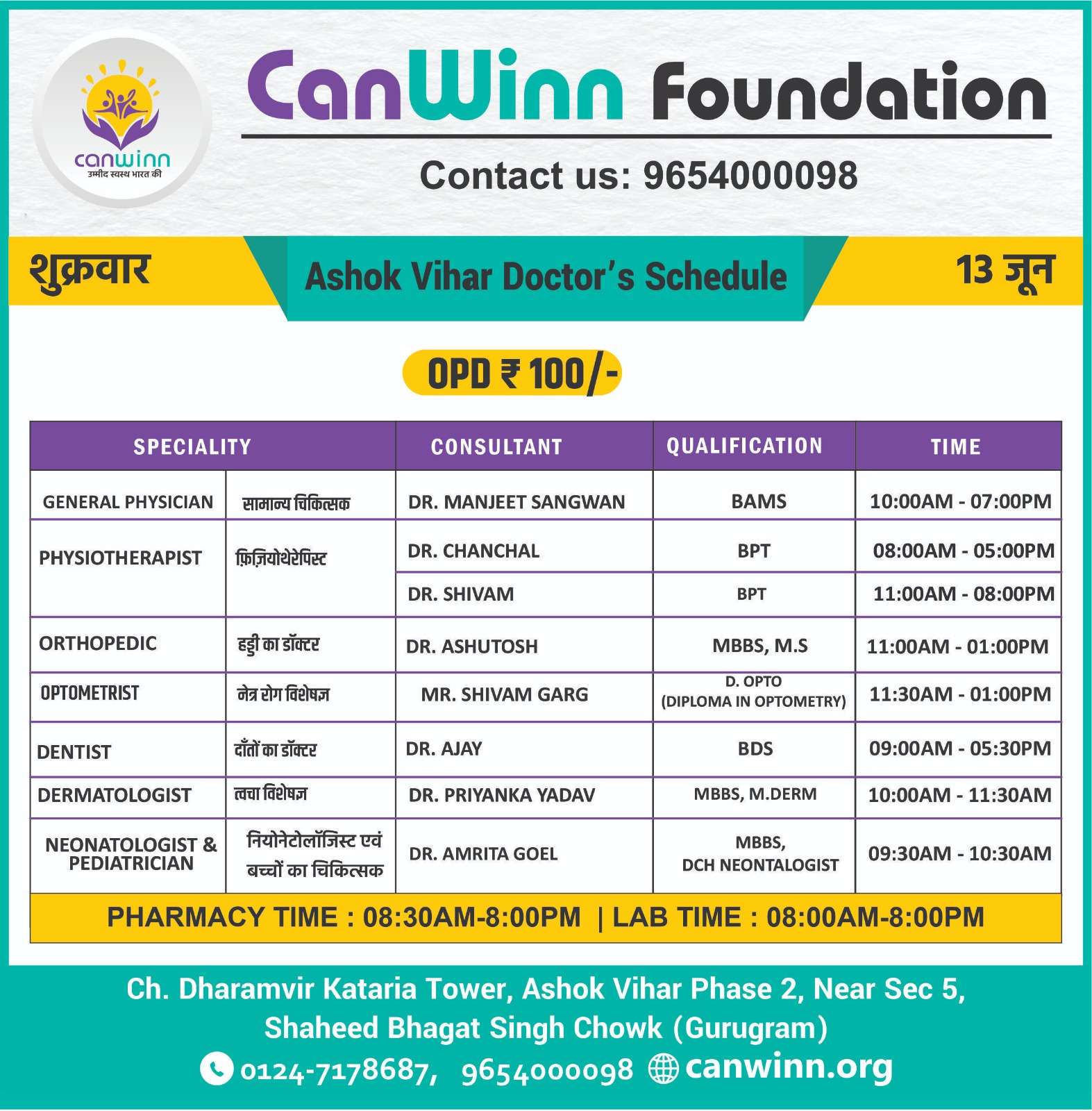 canwinn
उम्मीद स्वस्थ भारत की

CanWinn Foundation

Contact us: 9654000098

शुक्रवार

Ashok Vihar Doctor's Schedule

13 जून

OPD ₹ 100/-

| SPECIALITY | | CONSULTANT | QUALIFICATION | TIME |
|---|---|---|---|---|
| GENERAL PHYSICIAN | सामान्य चिकित्सक | DR. MANJEET SANGWAN | BAMS | 10:00AM - 07:00PM |
| PHYSIOTHERAPIST | फ़िज़ियोथेरेपिस्ट | DR. CHANCHAL | BPT | 08:00AM - 05:00PM |
| | | DR. SHIVAM | BPT | 11:00AM - 08:00PM |
| ORTHOPEDIC | हड्डी का डॉक्टर | DR. ASHUTOSH | MBBS, M.S | 11:00AM - 01:00PM |
| OPTOMETRIST | नेत्र रोग विशेषज्ञ | MR. SHIVAM GARG | D. OPTO (DIPLOMA IN OPTOMETRY) | 11:30AM - 01:00PM |
| DENTIST | दाँतों का डॉक्टर | DR. AJAY | BDS | 09:00AM - 05:30PM |
| DERMATOLOGIST | त्वचा विशेषज्ञ | DR. PRIYANKA YADAV | MBBS, M.DERM | 10:00AM - 11:30AM |
| NEONATOLOGIST & PEDIATRICIAN | नियोनेटोलॉजिस्ट एवं बच्चों का चिकित्सक | DR. AMRITA GOEL | MBBS, DCH NEONTALOGIST | 09:30AM - 10:30AM |

PHARMACY TIME : 08:30AM-8:00PM | LAB TIME : 08:00AM-8:00PM

Ch. Dharamvir Kataria Tower, Ashok Vihar Phase 2, Near Sec 5, Shaheed Bhagat Singh Chowk (Gurugram)

0124-7178687, 9654000098 canwinn.org